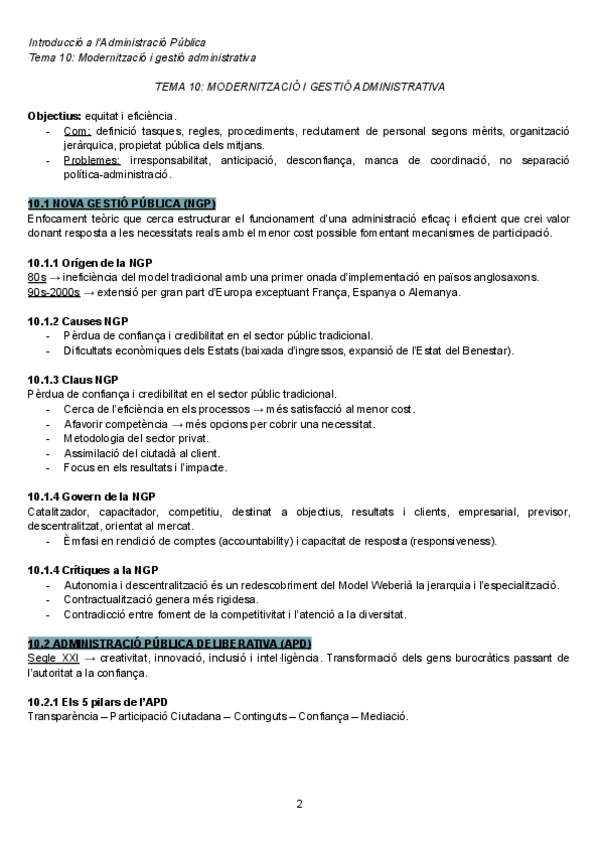 Introducció a l'Administració Pública
Tema 10: Modernització i gestió administrativa

TEMA 10: MODERNITZACIÓ I GESTIÓ ADMINISTRATIVA

**Objectius:** equitat i eficiència.
- Com: definició tasques, regles, procediments, reclutament de personal segons mèrits, organització jeràrquica, propietat pública dels mitjans.
- Problemes: irresponsabilitat, anticipació, desconfiança, manca de coordinació, no separació política-administració.

**10.1 NOVA GESTIÓ PÚBLICA (NGP)**
Enfocament teòric que cerca estructurar el funcionament d'una administració eficaç i eficient que crei valor donant resposta a les necessitats reals amb el menor cost possible fomentant mecanismes de participació.

**10.1.1 Orígen de la NGP**
80s → ineficiència del model tradicional amb una primer onada d'implementació en països anglosaxons.
90s-2000s → extensió per gran part d'Europa exceptuant França, Espanya o Alemanya.

**10.1.2 Causes NGP**
- Pèrdua de confiança i credibilitat en el sector públic tradicional.
- Dificultats econòmiques dels Estats (baixada d'ingressos, expansió de l'Estat del Benestar).

**10.1.3 Claus NGP**
Pèrdua de confiança i credibilitat en el sector públic tradicional.
- Cerca de l'eficiència en els processos → més satisfacció al menor cost.
- Afavorir competència → més opcions per cobrir una necessitat.
- Metodologia del sector privat.
- Assimilació del ciutadà al client.
- Focus en els resultats i l'impacte.

**10.1.4 Govern de la NGP**
Catalitzador, capacitador, competitiu, destinat a objectius, resultats i clients, empresarial, previsor, descentralitzat, orientat al mercat.
- Èmfasi en rendició de comptes (accountability) i capacitat de resposta (responsiveness).

**10.1.4 Crítiques a la NGP**
- Autonomia i descentralització és un redescobriment del Model Weberià la jerarquia i l'especialització.
- Contractualització genera més rigidesa.
- Contradicció entre foment de la competitivitat i l'atenció a la diversitat.

**10.2 ADMINISTRACIÓ PÚBLICA DELIBERATIVA (APD)**
Segle XXI → creativitat, innovació, inclusió i intel·ligència. Transformació dels gens burocràtics passant de l'autoritat a la confiança.

**10.2.1 Els 5 pilars de l'APD**
Transparència – Participació Ciutadana – Continguts – Confiança – Mediació.

2